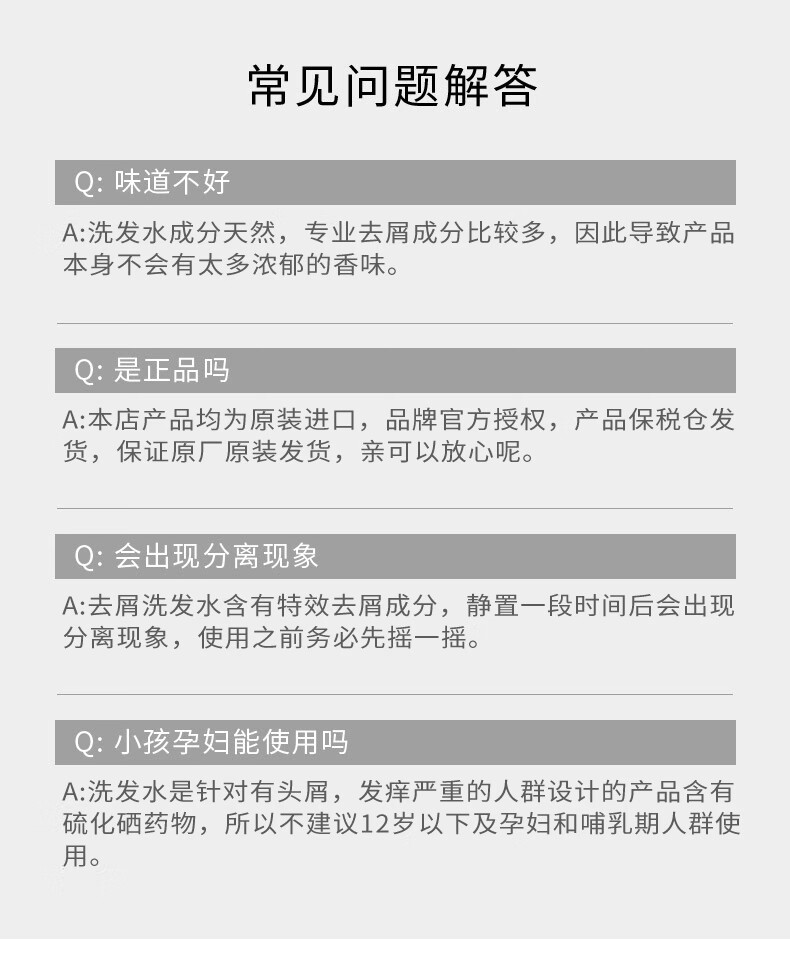 常见问题解答

Q: 味道不好

A:洗发水成分天然，专业去屑成分比较多，因此导致产品本身不会有太多浓郁的香味。

Q: 是正品吗

A:本店产品均为原装进口，品牌官方授权，产品保税仓发货，保证原厂原装发货，亲可以放心呢。

Q: 会出现分离现象

A:去屑洗发水含有特效去屑成分，静置一段时间后会出现分离现象，使用之前务必先摇一摇。

Q: 小孩孕妇能使用吗

A:洗发水是针对有头屑，发痒严重的人群设计的产品含有硫化硒药物，所以不建议12岁以下及孕妇和哺乳期人群使用。